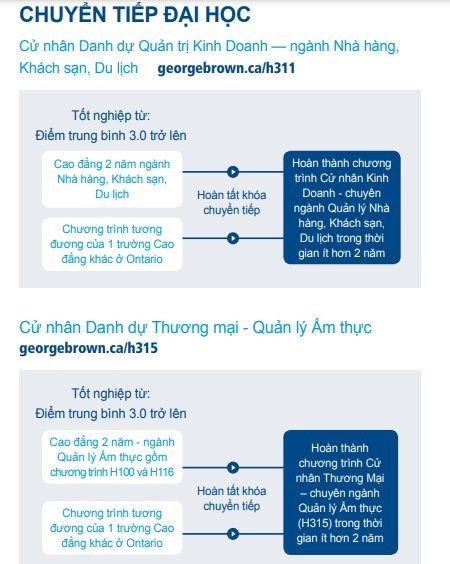 CHUYỂN TIẾP ĐẠI HỌC

Cử nhân Danh dự Quản trị Kinh Doanh — ngành Nhà hàng, Khách sạn, Du lịch georgebrown.ca/h311

Tốt nghiệp từ:
Điểm trung bình 3.0 trở lên

Cao đẳng 2 năm ngành Nhà hàng, Khách sạn, Du lịch

Chương trình tương đương của 1 trường Cao đẳng khác ở Ontario

Hoàn tất khóa chuyển tiếp

Hoàn thành chương trình Cử nhân Kinh Doanh - chuyên ngành Quản lý Nhà hàng, Khách sạn, Du lịch trong thời gian ít hơn 2 năm

Cử nhân Danh dự Thương mại - Quản lý Ẩm thực
georgebrown.ca/h315

Tốt nghiệp từ:
Điểm trung bình 3.0 trở lên

Cao đẳng 2 năm - ngành Quản lý Ẩm thực gồm chương trình H100 và H116

Chương trình tương đương của 1 trường Cao đẳng khác ở Ontario

Hoàn tất khóa chuyển tiếp

Hoàn thành chương trình Cử nhân Thương Mại – chuyên ngành Quản lý Ẩm thực (H315) trong thời gian ít hơn 2 năm